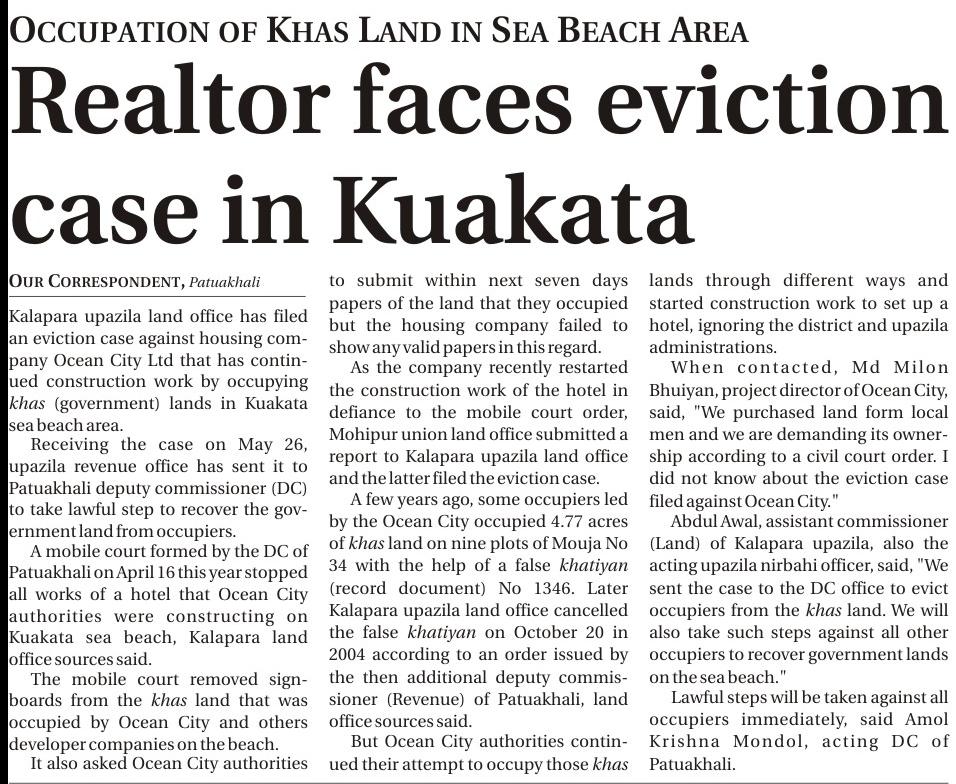 OCCUPATION OF KHAS LAND IN SEA BEACH AREA

Realtor faces eviction case in Kuakata

OUR CORRESPONDENT, Patuakhali

Kalapara upazila land office has filed an eviction case against housing company Ocean City Ltd that has continued construction work by occupying khas (government) lands in Kuakata sea beach area.

Receiving the case on May 26, upazila revenue office has sent it to Patuakhali deputy commissioner (DC) to take lawful step to recover the government land from occupiers.

A mobile court formed by the DC of Patuakhali on April 16 this year stopped all works of a hotel that Ocean City authorities were constructing on Kuakata sea beach, Kalapara land office sources said.

The mobile court removed signboards from the khas land that was occupied by Ocean City and others developer companies on the beach.

It also asked Ocean City authorities to submit within next seven days papers of the land that they occupied but the housing company failed to show any valid papers in this regard.

As the company recently restarted the construction work of the hotel in defiance to the mobile court order, Mohipur union land office submitted a report to Kalapara upazila land office and the latter filed the eviction case.

A few years ago, some occupiers led by the Ocean City occupied 4.77 acres of khas land on nine plots of Mouja No 34 with the help of a false khatiyan (record document) No 1346. Later Kalapara upazila land office cancelled the false khatiyan on October 20 in 2004 according to an order issued by the then additional deputy commissioner (Revenue) of Patuakhali, land office sources said.

But Ocean City authorities continued their attempt to occupy those khas lands through different ways and started construction work to set up a hotel, ignoring the district and upazila administrations.

When contacted, Md Milon Bhuiyan, project director of Ocean City, said, "We purchased land form local men and we are demanding its ownership according to a civil court order. I did not know about the eviction case filed against Ocean City."

Abdul Awal, assistant commissioner (Land) of Kalapara upazila, also the acting upazila nirbahi officer, said, "We sent the case to the DC office to evict occupiers from the khas land. We will also take such steps against all other occupiers to recover government lands on the sea beach."

Lawful steps will be taken against all occupiers immediately, said Amol Krishna Mondol, acting DC of Patuakhali.